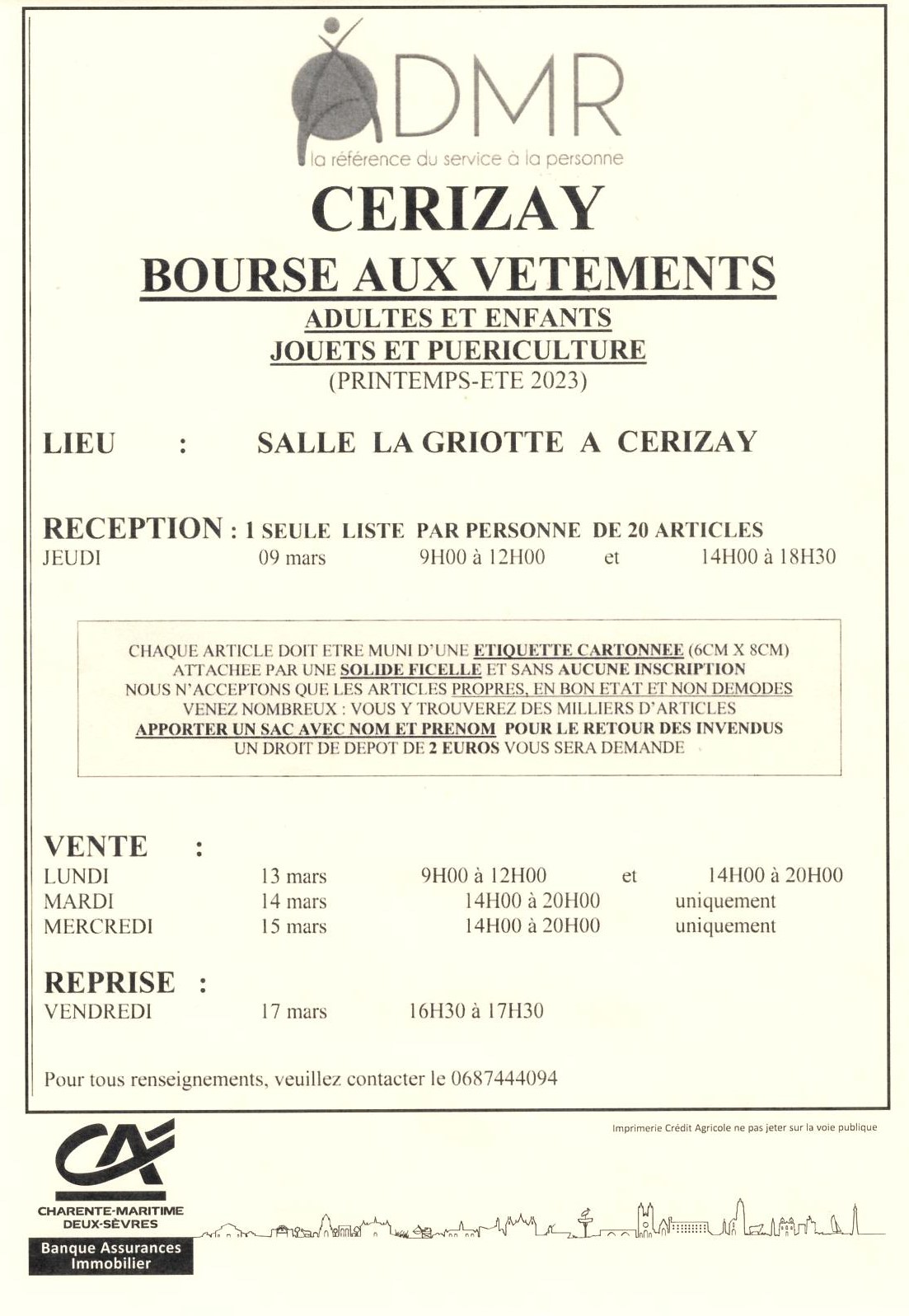 ADMR
la référence du service à la personne

CERIZAY

BOURSE AUX VETEMENTS

ADULTES ET ENFANTS
JOUETS ET PUERICULTURE
(PRINTEMPS-ETE 2023)

LIEU : SALLE LA GRIOTTE A CERIZAY

RECEPTION : 1 SEULE LISTE PAR PERSONNE DE 20 ARTICLES
JEUDI 09 mars 9H00 à 12H00 et 14H00 à 18H30

CHAQUE ARTICLE DOIT ETRE MUNI D'UNE ETIQUETTE CARTONNEE (6CM X 8CM)
ATTACHEE PAR UNE SOLIDE FICELLE ET SANS AUCUNE INSCRIPTION
NOUS N'ACCEPTONS QUE LES ARTICLES PROPRES, EN BON ETAT ET NON DEMODES
VENEZ NOMBREUX : VOUS Y TROUVEREZ DES MILLIERS D'ARTICLES
APPORTER UN SAC AVEC NOM ET PRENOM POUR LE RETOUR DES INVENDUS
UN DROIT DE DEPOT DE 2 EUROS VOUS SERA DEMANDE

VENTE :
LUNDI 13 mars 9H00 à 12H00 et 14H00 à 20H00
MARDI 14 mars 14H00 à 20H00 uniquement
MERCREDI 15 mars 14H00 à 20H00 uniquement

REPRISE :
VENDREDI 17 mars 16H30 à 17H30

Pour tous renseignements, veuillez contacter le 0687444094

Imprimerie Crédit Agricole ne pas jeter sur la voie publique

CA
CHARENTE-MARITIME
DEUX-SÈVRES
Banque Assurances
Immobilier